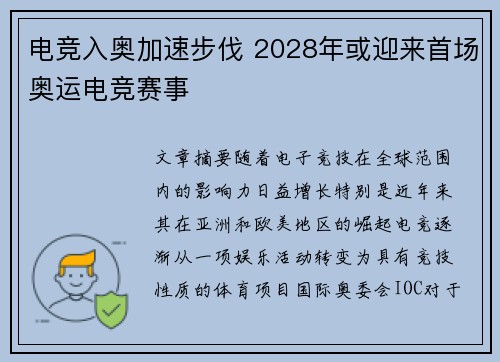 电竞入奥加速步伐 2028年或迎来首场奥运电竞赛事

文章摘要随着电子竞技在全球范围内的影响力日益增长特别是近年来其在亚洲和欧美地区的崛起电竞逐渐从一项娱乐活动转变为具有竞技性质的体育项目国际奥委会IOC对于